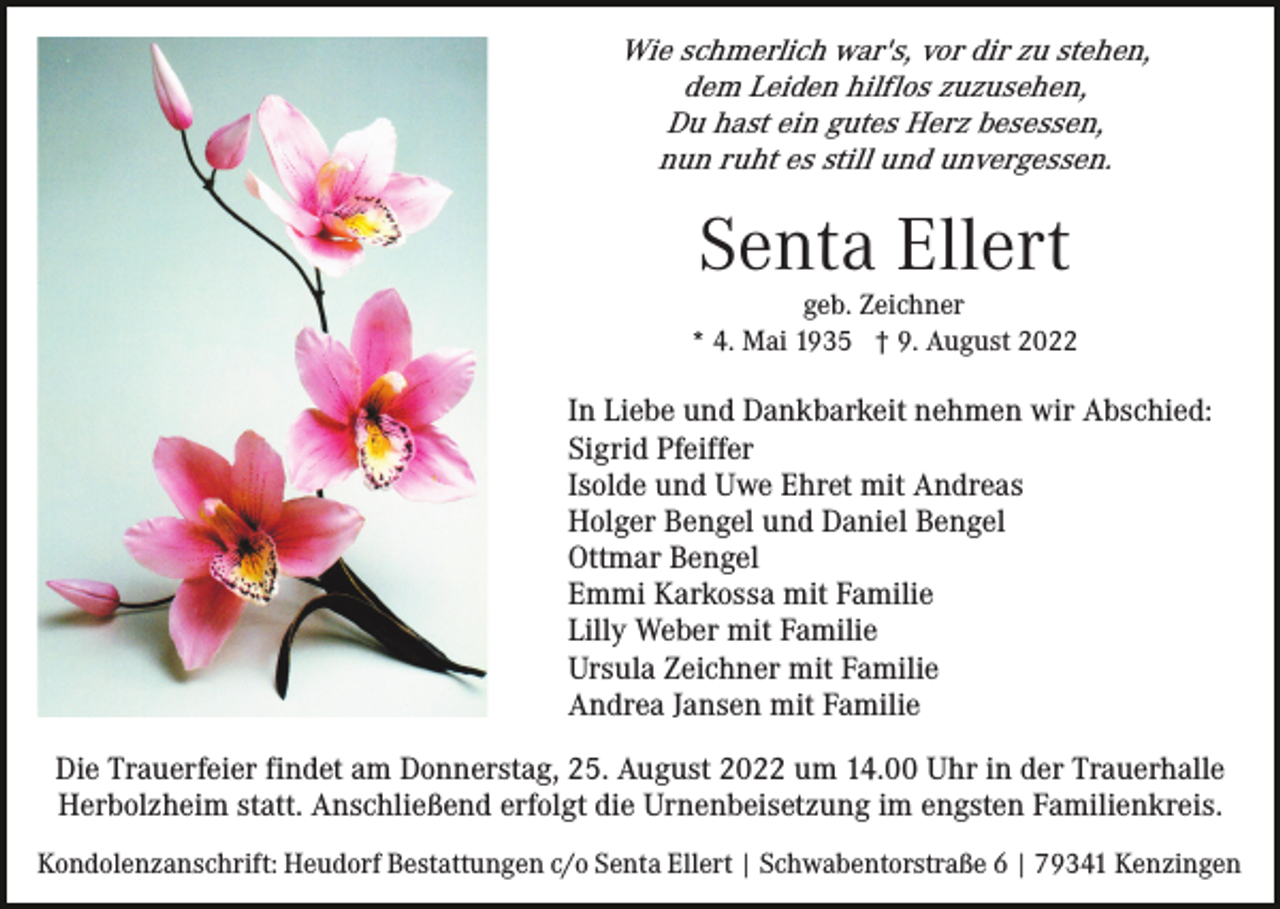 Wie schmerlich war's, vor dir zu stehen,
dem Leiden hilflos zuzusehen,
Du hast ein gutes Herz besessen,
nun ruht es still und unvergessen.

Senta Ellert

geb. Zeichner
* 4. Mai 1935 † 9. August 2022

In Liebe und Dankbarkeit nehmen wir Abschied:
Sigrid Pfeiffer
Isolde und Uwe Ehret mit Andreas
Holger Bengel und Daniel Bengel
Ottmar Bengel
Emmi Karkossa mit Familie
Lilly Weber mit Familie
Ursula Zeichner mit Familie
Andrea Jansen mit Familie

Die Trauerfeier findet am Donnerstag, 25. August 2022 um 14.00 Uhr in der Trauerhalle Herbolzheim statt. Anschließend erfolgt die Urnenbeisetzung im engsten Familienkreis.

Kondolenzanschrift: Heudorf Bestattungen c/o Senta Ellert | Schwabentorstraße 6 | 79341 Kenzingen